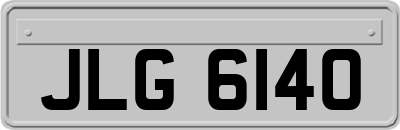 JLG 6140